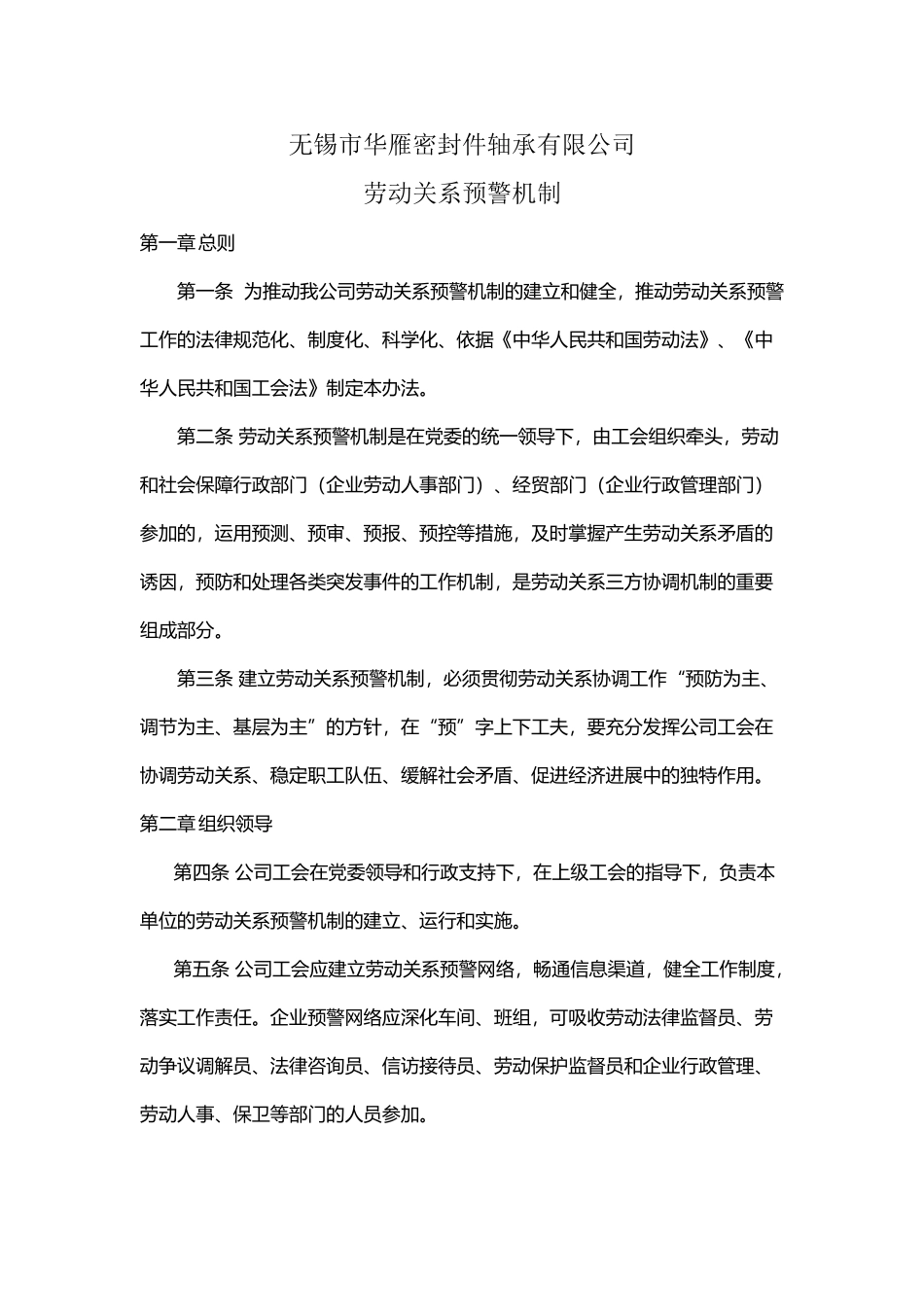 无锡市华雁密封件轴承有限公司

劳动关系预警机制

第一章总则

第一条 为推动我公司劳动关系预警机制的建立和健全，推动劳动关系预警工作的法律规范化、制度化、科学化、依据《中华人民共和国劳动法》、《中华人民共和国工会法》制定本办法。

第二条 劳动关系预警机制是在党委的统一领导下，由工会组织牵头，劳动和社会保障行政部门（企业劳动人事部门）、经贸部门（企业行政管理部门）参加的，运用预测、预审、预报、预控等措施，及时掌握产生劳动关系矛盾的诱因，预防和处理各类突发事件的工作机制，是劳动关系三方协调机制的重要组成部分。

第三条 建立劳动关系预警机制，必须贯彻劳动关系协调工作“预防为主、调节为主、基层为主”的方针，在“预”字上下工夫，要充分发挥公司工会在协调劳动关系、稳定职工队伍、缓解社会矛盾、促进经济进展中的独特作用。

第二章组织领导

第四条 公司工会在党委领导和行政支持下，在上级工会的指导下，负责本单位的劳动关系预警机制的建立、运行和实施。

第五条 公司工会应建立劳动关系预警网络，畅通信息渠道，健全工作制度，落实工作责任。企业预警网络应深化车间、班组，可吸收劳动法律监督员、劳动争议调解员、法律咨询员、信访接待员、劳动保护监督员和企业行政管理、劳动人事、保卫等部门的人员参加。